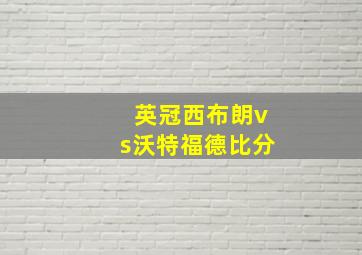 英冠西布朗vs沃特福德比分